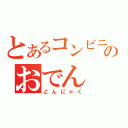 とあるコンビニの
おでん
こんにゃく